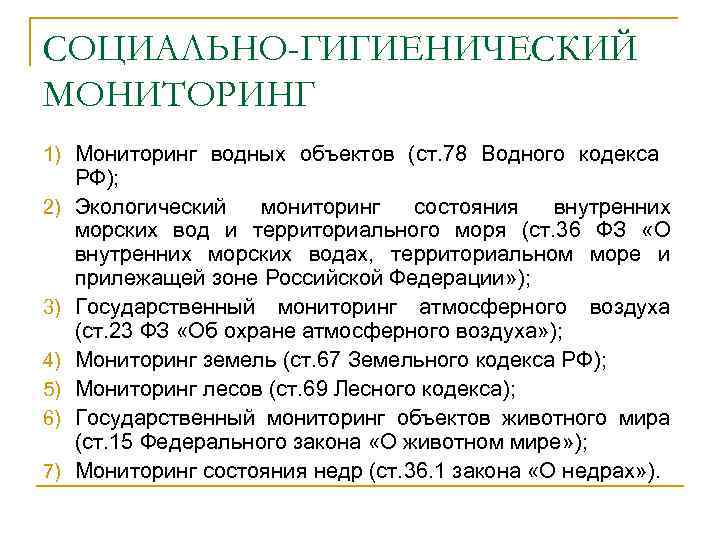 СОЦИАЛЬНО-ГИГИЕНИЧЕСКИЙ МОНИТОРИНГ

1) Мониторинг водных объектов (ст.78 Водного кодекса РФ);
2) Экологический мониторинг состояния внутренних морских вод и территориального моря (ст.36 ФЗ «О внутренних морских водах, территориальном море и прилежащей зоне Российской Федерации»);
3) Государственный мониторинг атмосферного воздуха (ст.23 ФЗ «Об охране атмосферного воздуха»);
4) Мониторинг земель (ст.67 Земельного кодекса РФ);
5) Мониторинг лесов (ст.69 Лесного кодекса);
6) Государственный мониторинг объектов животного мира (ст.15 Федерального закона «О животном мире»);
7) Мониторинг состояния недр (ст.36.1 закона «О недрах»).